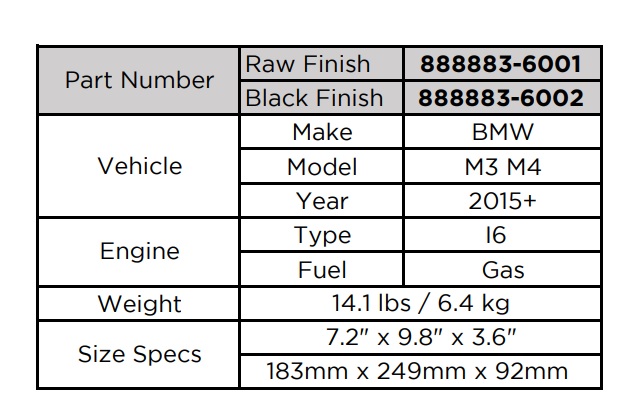 | Part Number | Raw Finish | 888883-6001 |
|---|---|---|
| | Black Finish | 888883-6002 |
| Vehicle | Make | BMW |
| | Model | M3 M4 |
| | Year | 2015+ |
| Engine | Type | I6 |
| | Fuel | Gas |
| Weight | 14.1 lbs / 6.4 kg | |
| Size Specs | 7.2" x 9.8" x 3.6" | |
| | 183mm x 249mm x 92mm | |